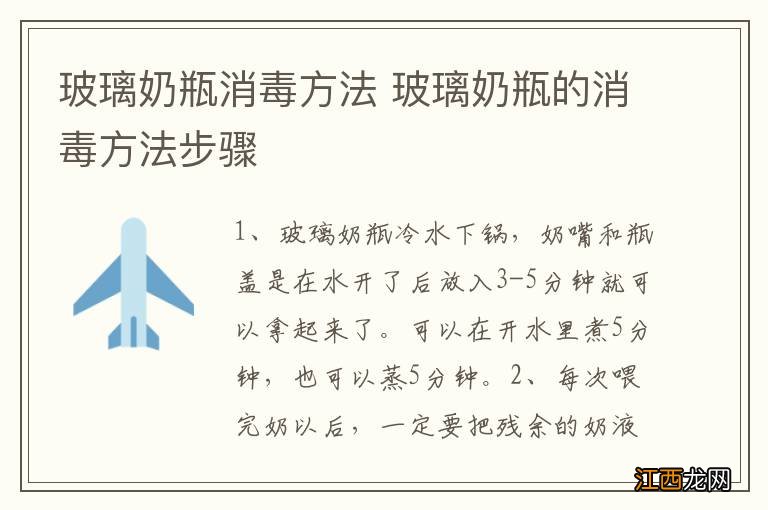 玻璃奶瓶消毒方法 玻璃奶瓶的消毒方法步骤

1、玻璃奶瓶冷水下锅，奶嘴和瓶盖是在水开了后放入3-5分钟就可以拿起来了。可以在开水里煮5分钟，也可以蒸5分钟。2、每次喂完奶以后，一定要把残余的奶液

江西龙网